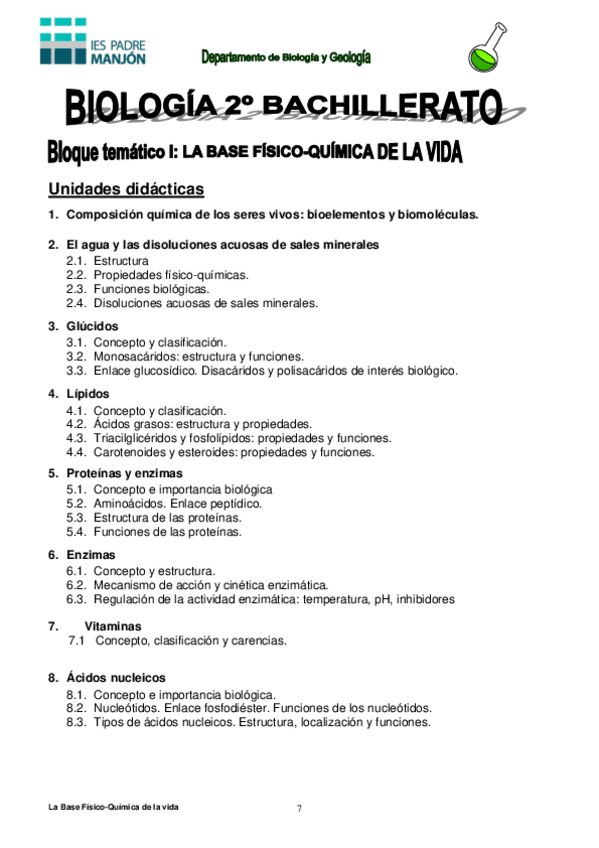 IES PADRE MANJÓN

Departamento de Biología y Geología

BIOLOGÍA 2º BACHILLERATO

Bloque temático I: LA BASE FÍSICO-QUÍMICA DE LA VIDA

Unidades didácticas

1. Composición química de los seres vivos: bioelementos y biomoléculas.

2. El agua y las disoluciones acuosas de sales minerales
2.1. Estructura
2.2. Propiedades físico-químicas.
2.3. Funciones biológicas.
2.4. Disoluciones acuosas de sales minerales.

3. Glúcidos
3.1. Concepto y clasificación.
3.2. Monosacáridos: estructura y funciones.
3.3. Enlace glucosídico. Disacáridos y polisacáridos de interés biológico.

4. Lípidos
4.1. Concepto y clasificación.
4.2. Ácidos grasos: estructura y propiedades.
4.3. Triacilglicéridos y fosfolípidos: propiedades y funciones.
4.4. Carotenoides y esteroides: propiedades y funciones.

5. Proteínas y enzimas
5.1. Concepto e importancia biológica
5.2. Aminoácidos. Enlace peptídico.
5.3. Estructura de las proteínas.
5.4. Funciones de las proteínas.

6. Enzimas
6.1. Concepto y estructura.
6.2. Mecanismo de acción y cinética enzimática.
6.3. Regulación de la actividad enzimática: temperatura, pH, inhibidores

7. Vitaminas
7.1 Concepto, clasificación y carencias.

8. Ácidos nucleicos
8.1. Concepto e importancia biológica.
8.2. Nucleótidos. Enlace fosfodiéster. Funciones de los nucleótidos.
8.3. Tipos de ácidos nucleicos. Estructura, localización y funciones.

La Base Físico-Química de la vida

7